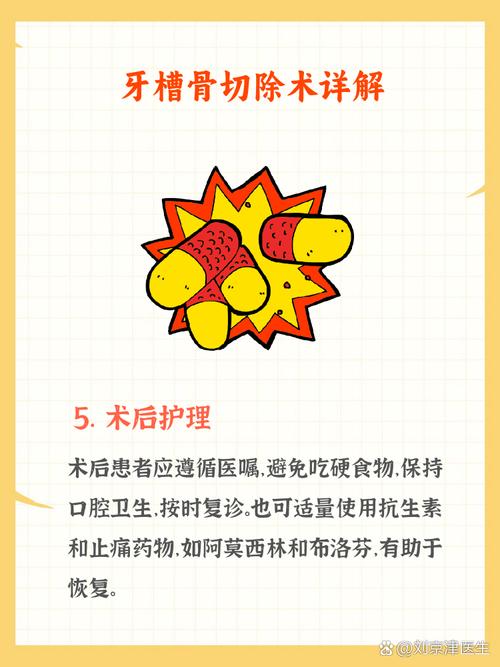 牙槽骨切除术详解

5. 术后护理

术后患者应遵循医嘱,避免吃硬食物,保持口腔卫生,按时复诊。也可适量使用抗生素和止痛药物,如阿莫西林和布洛芬,有助于恢复。

@刘京津医生